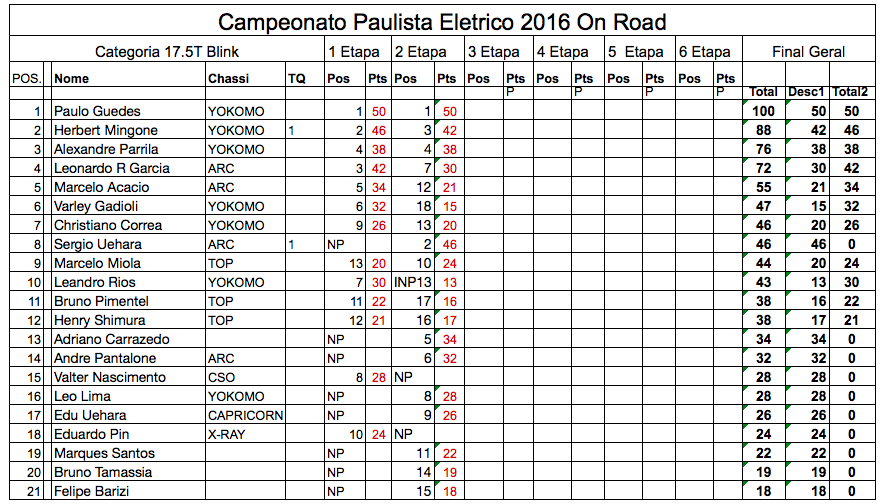 Campeonato Paulista Eletrico 2016 On Road

| Categoria 17.5T Blink | | | | 1 Etapa | | 2 Etapa | | 3 Etapa | | 4 Etapa | | 5 Etapa | | 6 Etapa | | Final Geral | | |
|---|---|---|---|---|---|---|---|---|---|---|---|---|---|---|---|---|---|---|
| POS. | Nome | Chassi | TQ | Pos | Pts | Pos | Pts | Pos | Pts | Pos | Pts | Pos | Pts | Pos | Pts | | | |
| | | | | | | | | | P | | P | | P | | P | Total | Desc1 | Total2 |
| 1 | Paulo Guedes | YOKOMO | | 1 | 50 | 1 | 50 | | | | | | | | | 100 | 50 | 50 |
| 2 | Herbert Mingone | YOKOMO | 1 | 2 | 46 | 3 | 42 | | | | | | | | | 88 | 42 | 46 |
| 3 | Alexandre Parrila | YOKOMO | | 4 | 38 | 4 | 38 | | | | | | | | | 76 | 38 | 38 |
| 4 | Leonardo R Garcia | ARC | | 3 | 42 | 7 | 30 | | | | | | | | | 72 | 30 | 42 |
| 5 | Marcelo Acacio | ARC | | 5 | 34 | 12 | 21 | | | | | | | | | 55 | 21 | 34 |
| 6 | Varley Gadioli | YOKOMO | | 6 | 32 | 18 | 15 | | | | | | | | | 47 | 15 | 32 |
| 7 | Christiano Correa | YOKOMO | | 9 | 26 | 13 | 20 | | | | | | | | | 46 | 20 | 26 |
| 8 | Sergio Uehara | ARC | 1 | NP | | 2 | 46 | | | | | | | | | 46 | 46 | 0 |
| 9 | Marcelo Miola | TOP | | 13 | 20 | 10 | 24 | | | | | | | | | 44 | 20 | 24 |
| 10 | Leandro Rios | YOKOMO | | 7 | 30 | INP13 | 13 | | | | | | | | | 43 | 13 | 30 |
| 11 | Bruno Pimentel | TOP | | 11 | 22 | 17 | 16 | | | | | | | | | 38 | 16 | 22 |
| 12 | Henry Shimura | TOP | | 12 | 21 | 16 | 17 | | | | | | | | | 38 | 17 | 21 |
| 13 | Adriano Carrazedo | | | NP | | 5 | 34 | | | | | | | | | 34 | 34 | 0 |
| 14 | Andre Pantalone | ARC | | NP | | 6 | 32 | | | | | | | | | 32 | 32 | 0 |
| 15 | Valter Nascimento | CSO | | 8 | 28 | NP | | | | | | | | | | 28 | 28 | 0 |
| 16 | Leo Lima | YOKOMO | | NP | | 8 | 28 | | | | | | | | | 28 | 28 | 0 |
| 17 | Edu Uehara | CAPRICORN | | NP | | 9 | 26 | | | | | | | | | 26 | 26 | 0 |
| 18 | Eduardo Pin | X-RAY | | 10 | 24 | NP | | | | | | | | | | 24 | 24 | 0 |
| 19 | Marques Santos | | | NP | | 11 | 22 | | | | | | | | | 22 | 22 | 0 |
| 20 | Bruno Tamassia | | | NP | | 14 | 19 | | | | | | | | | 19 | 19 | 0 |
| 21 | Felipe Barizi | | | NP | | 15 | 18 | | | | | | | | | 18 | 18 | 0 |